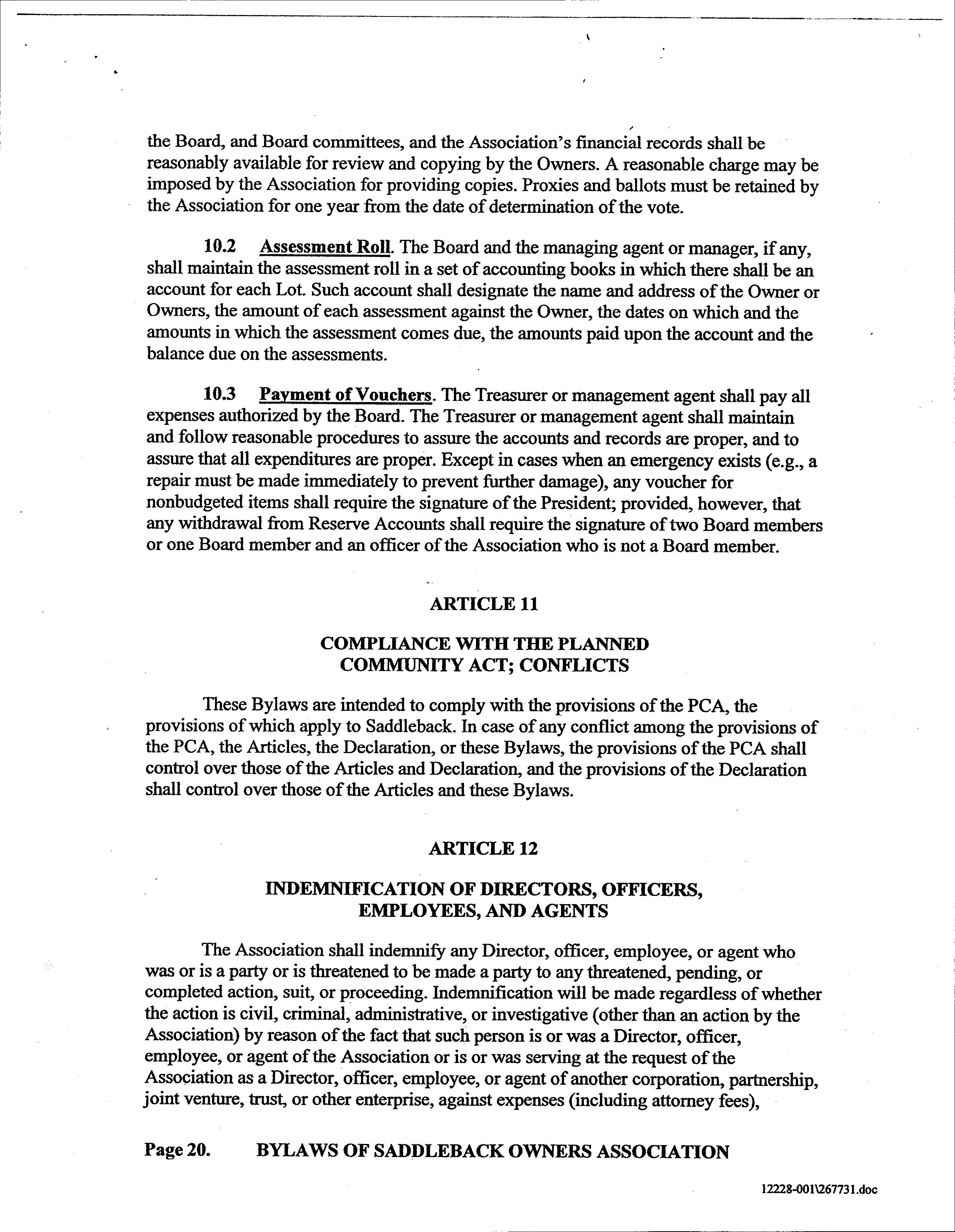 the Board, and Board committees, and the Association's financial records shall be reasonably available for review and copying by the Owners. A reasonable charge may be imposed by the Association for providing copies. Proxies and ballots must be retained by the Association for one year from the date of determination of the vote.

10.2 Assessment Roll. The Board and the managing agent or manager, if any, shall maintain the assessment roll in a set of accounting books in which there shall be an account for each Lot. Such account shall designate the name and address of the Owner or Owners, the amount of each assessment against the Owner, the dates on which and the amounts in which the assessment comes due, the amounts paid upon the account and the balance due on the assessments.

10.3 Payment of Vouchers. The Treasurer or management agent shall pay all expenses authorized by the Board. The Treasurer or management agent shall maintain and follow reasonable procedures to assure the accounts and records are proper, and to assure that all expenditures are proper. Except in cases when an emergency exists (e.g., a repair must be made immediately to prevent further damage), any voucher for nonbudgeted items shall require the signature of the President; provided, however, that any withdrawal from Reserve Accounts shall require the signature of two Board members or one Board member and an officer of the Association who is not a Board member.

ARTICLE 11

COMPLIANCE WITH THE PLANNED COMMUNITY ACT; CONFLICTS

These Bylaws are intended to comply with the provisions of the PCA, the provisions of which apply to Saddleback. In case of any conflict among the provisions of the PCA, the Articles, the Declaration, or these Bylaws, the provisions of the PCA shall control over those of the Articles and Declaration, and the provisions of the Declaration shall control over those of the Articles and these Bylaws.

ARTICLE 12

INDEMNIFICATION OF DIRECTORS, OFFICERS, EMPLOYEES, AND AGENTS

The Association shall indemnify any Director, officer, employee, or agent who was or is a party or is threatened to be made a party to any threatened, pending, or completed action, suit, or proceeding. Indemnification will be made regardless of whether the action is civil, criminal, administrative, or investigative (other than an action by the Association) by reason of the fact that such person is or was a Director, officer, employee, or agent of the Association or is or was serving at the request of the Association as a Director, officer, employee, or agent of another corporation, partnership, joint venture, trust, or other enterprise, against expenses (including attorney fees),

Page 20. BYLAWS OF SADDLEBACK OWNERS ASSOCIATION

12228-001\267731.doc